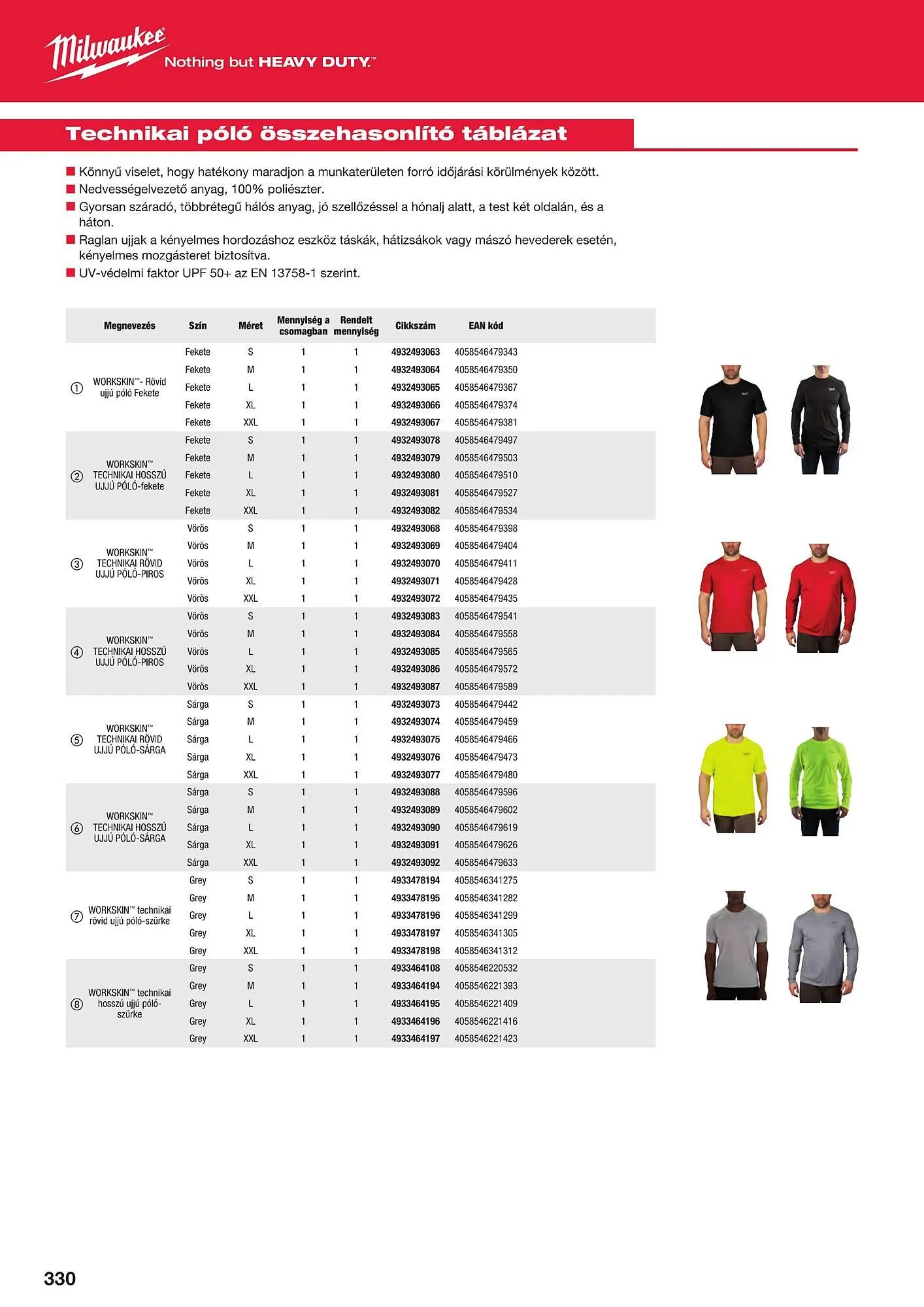 Milwaukee Nothing but HEAVY DUTY.™

Technikai póló összehasonlító táblázat

■ Könnyű viselet, hogy hatékony maradjon a munkaterületen forró időjárási körülmények között.
■ Nedvességelvezető anyag, 100% poliészter.
■ Gyorsan száradó, többrétegű hálós anyag, jó szellőzéssel a hónalj alatt, a test két oldalán, és a háton.
■ Raglan ujjak a kényelmes hordozáshoz eszköz táskák, hátizsákok vagy mászó hevederek esetén, kényelmes mozgásteret biztosítva.
■ UV-védelmi faktor UPF 50+ az EN 13758-1 szerint.

| | Megnevezés | Szín | Méret | Mennyiség a csomagban | Rendelt mennyiség | Cikkszám | EAN kód |
|---|---|---|---|---|---|---|---|
| ① | WORKSKIN™- Rövid ujjú póló Fekete | Fekete | S | 1 | 1 | 4932493063 | 4058546479343 |
| | | Fekete | M | 1 | 1 | 4932493064 | 4058546479350 |
| | | Fekete | L | 1 | 1 | 4932493065 | 4058546479367 |
| | | Fekete | XL | 1 | 1 | 4932493066 | 4058546479374 |
| | | Fekete | XXL | 1 | 1 | 4932493067 | 4058546479381 |
| ② | WORKSKIN™ TECHNIKAI HOSSZÚ UJJÚ PÓLÓ-fekete | Fekete | S | 1 | 1 | 4932493078 | 4058546479497 |
| | | Fekete | M | 1 | 1 | 4932493079 | 4058546479503 |
| | | Fekete | L | 1 | 1 | 4932493080 | 4058546479510 |
| | | Fekete | XL | 1 | 1 | 4932493081 | 4058546479527 |
| | | Fekete | XXL | 1 | 1 | 4932493082 | 4058546479534 |
| ③ | WORKSKIN™ TECHNIKAI RÖVID UJJÚ PÓLÓ-PIROS | Vörös | S | 1 | 1 | 4932493068 | 4058546479398 |
| | | Vörös | M | 1 | 1 | 4932493069 | 4058546479404 |
| | | Vörös | L | 1 | 1 | 4932493070 | 4058546479411 |
| | | Vörös | XL | 1 | 1 | 4932493071 | 4058546479428 |
| | | Vörös | XXL | 1 | 1 | 4932493072 | 4058546479435 |
| ④ | WORKSKIN™ TECHNIKAI HOSSZÚ UJJÚ PÓLÓ-PIROS | Vörös | S | 1 | 1 | 4932493083 | 4058546479541 |
| | | Vörös | M | 1 | 1 | 4932493084 | 4058546479558 |
| | | Vörös | L | 1 | 1 | 4932493085 | 4058546479565 |
| | | Vörös | XL | 1 | 1 | 4932493086 | 4058546479572 |
| | | Vörös | XXL | 1 | 1 | 4932493087 | 4058546479589 |
| ⑤ | WORKSKIN™ TECHNIKAI RÖVID UJJÚ PÓLÓ-SÁRGA | Sárga | S | 1 | 1 | 4932493073 | 4058546479442 |
| | | Sárga | M | 1 | 1 | 4932493074 | 4058546479459 |
| | | Sárga | L | 1 | 1 | 4932493075 | 4058546479466 |
| | | Sárga | XL | 1 | 1 | 4932493076 | 4058546479473 |
| | | Sárga | XXL | 1 | 1 | 4932493077 | 4058546479480 |
| ⑥ | WORKSKIN™ TECHNIKAI HOSSZÚ UJJÚ PÓLÓ-SÁRGA | Sárga | S | 1 | 1 | 4932493088 | 4058546479596 |
| | | Sárga | M | 1 | 1 | 4932493089 | 4058546479602 |
| | | Sárga | L | 1 | 1 | 4932493090 | 4058546479619 |
| | | Sárga | XL | 1 | 1 | 4932493091 | 4058546479626 |
| | | Sárga | XXL | 1 | 1 | 4932493092 | 4058546479633 |
| ⑦ | WORKSKIN™ technikai rövid ujjú póló-szürke | Grey | S | 1 | 1 | 4933478194 | 4058546341275 |
| | | Grey | M | 1 | 1 | 4933478195 | 4058546341282 |
| | | Grey | L | 1 | 1 | 4933478196 | 4058546341299 |
| | | Grey | XL | 1 | 1 | 4933478197 | 4058546341305 |
| | | Grey | XXL | 1 | 1 | 4933478198 | 4058546341312 |
| ⑧ | WORKSKIN™ technikai hosszú ujjú póló-szürke | Grey | S | 1 | 1 | 4933464108 | 4058546220532 |
| | | Grey | M | 1 | 1 | 4933464194 | 4058546221393 |
| | | Grey | L | 1 | 1 | 4933464195 | 4058546221409 |
| | | Grey | XL | 1 | 1 | 4933464196 | 4058546221416 |
| | | Grey | XXL | 1 | 1 | 4933464197 | 4058546221423 |

330